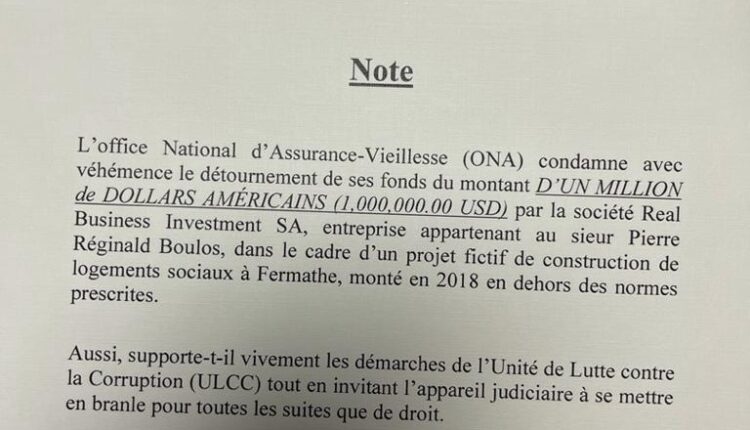 Note

L'office National d'Assurance-Vieillesse (ONA) condamne avec véhémence le détournement de ses fonds du montant D'UN MILLION de DOLLARS AMÉRICAINS (1,000,000.00 USD) par la société Real Business Investment SA, entreprise appartenant au sieur Pierre Réginald Boulos, dans le cadre d'un projet fictif de construction de logements sociaux à Fermathe, monté en 2018 en dehors des normes prescrites.

Aussi, supporte-t-il vivement les démarches de l'Unité de Lutte contre la Corruption (ULCC) tout en invitant l'appareil judiciaire à se mettre en branle pour toutes les suites que de droit.